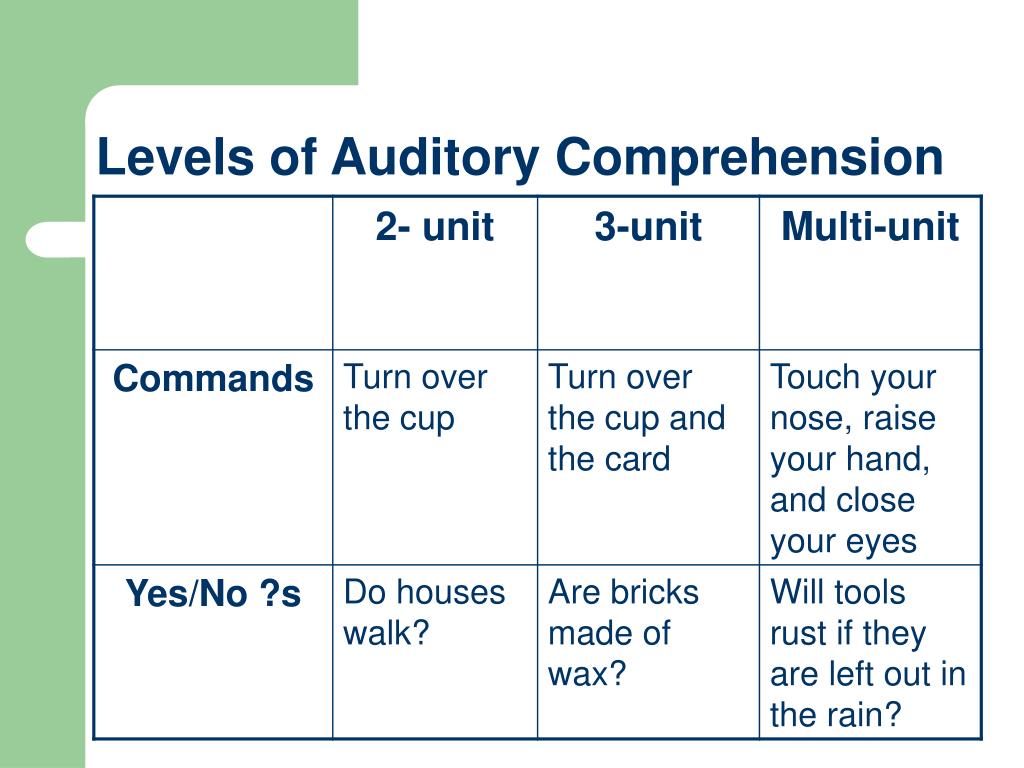 Levels of Auditory Comprehension

| | 2- unit | 3-unit | Multi-unit |
|---|---|---|---|
| Commands | Turn over the cup | Turn over the cup and the card | Touch your nose, raise your hand, and close your eyes |
| Yes/No ?s | Do houses walk? | Are bricks made of wax? | Will tools rust if they are left out in the rain? |